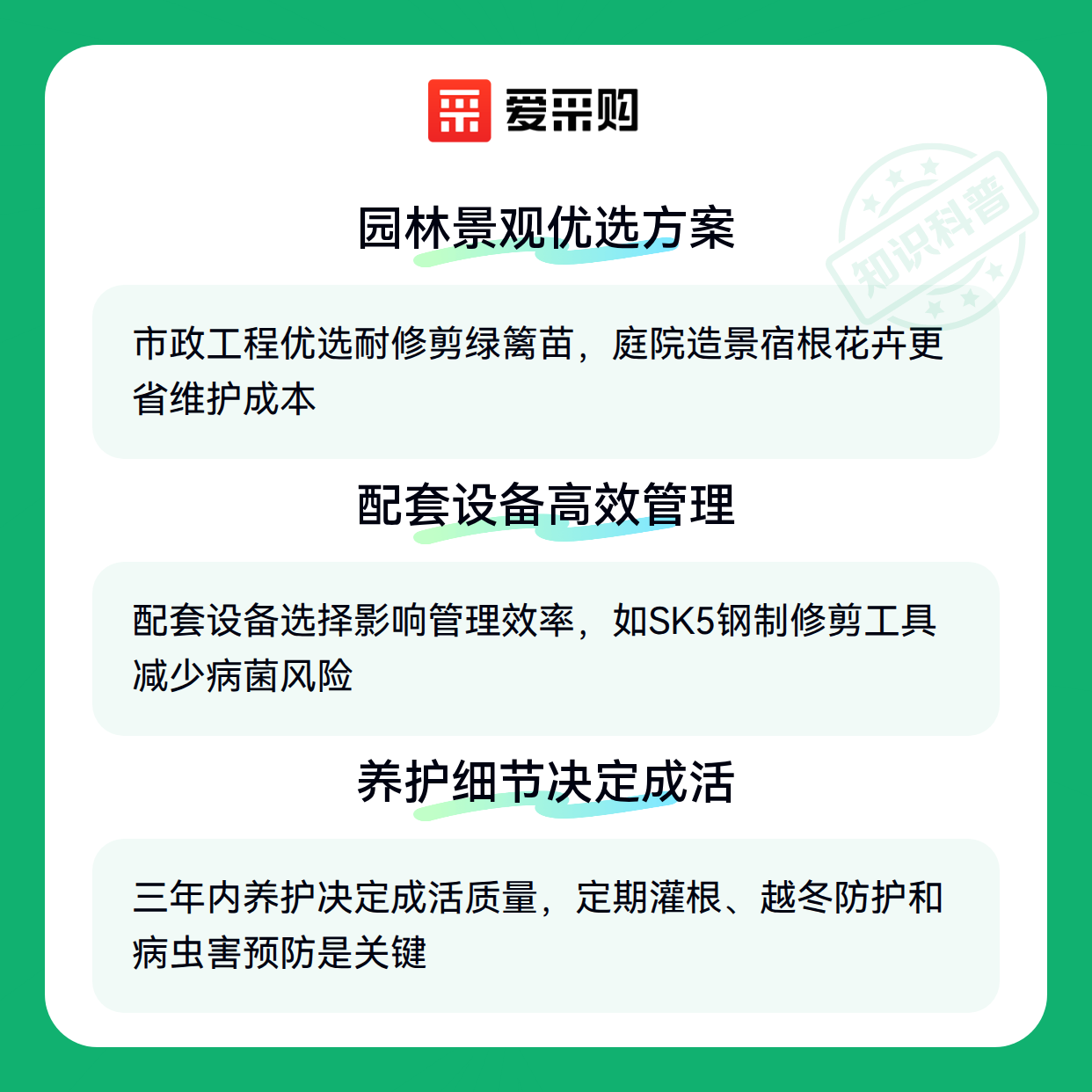 爱采购

园林景观优选方案

市政工程优选耐修剪绿篱苗，庭院造景宿根花卉更省维护成本

配套设备高效管理

配套设备选择影响管理效率，如SK5钢制修剪工具减少病菌风险

养护细节决定成活

三年内养护决定成活质量，定期灌根、越冬防护和病虫害预防是关键

知识科普